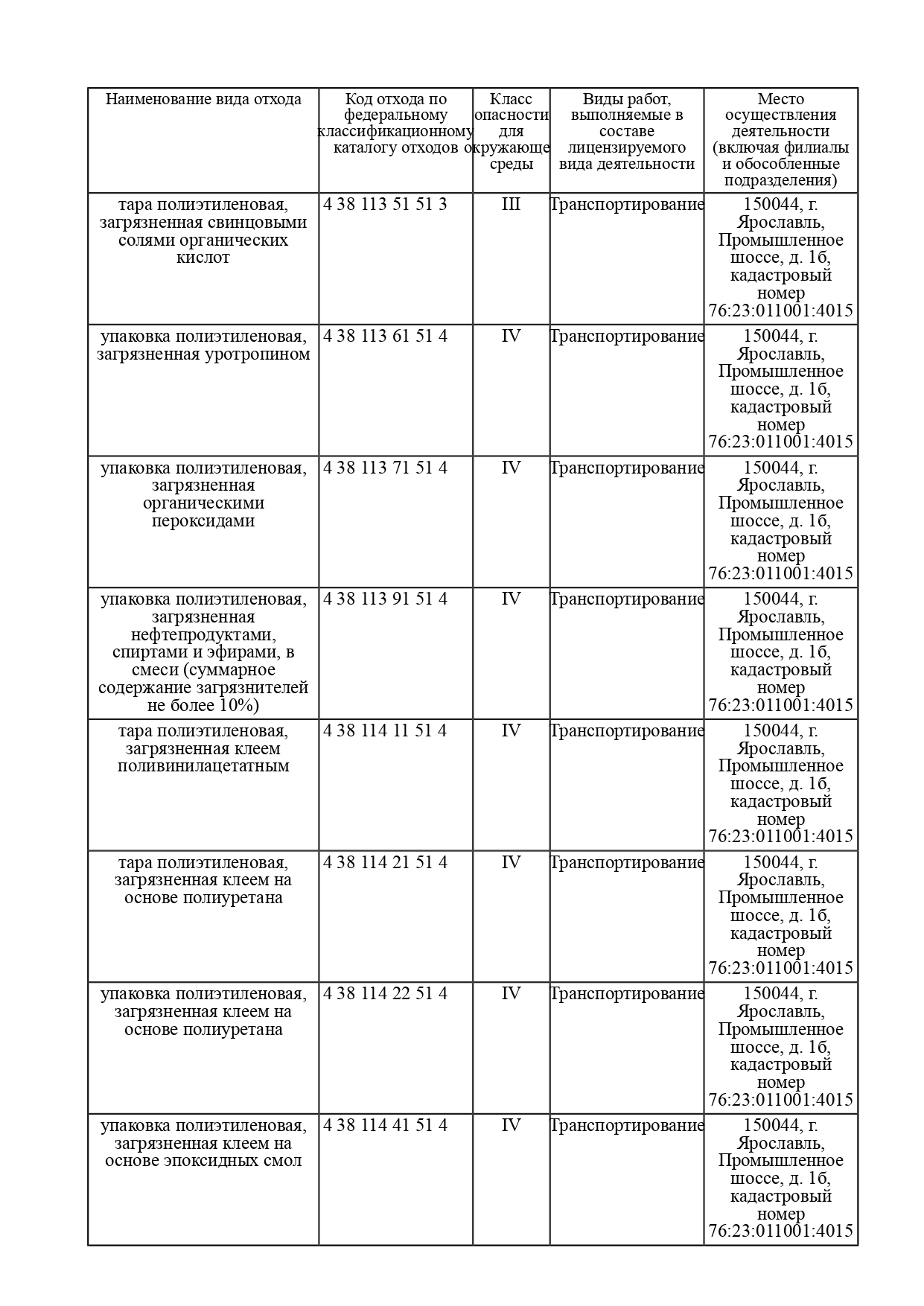 | Наименование вида отхода | Код отхода по федеральному классификационному каталогу отходов | Класс опасности для окружающе среды | Виды работ, выполняемые в составе лицензируемого вида деятельности | Место осуществления деятельности (включая филиалы и обособленные подразделения) |
|---|---|---|---|---|
| тара полиэтиленовая, загрязненная свинцовыми солями органических кислот | 4 38 113 51 51 3 | III | Транспортирование | 150044, г. Ярославль, Промышленное шоссе, д. 1б, кадастровый номер 76:23:011001:4015 |
| упаковка полиэтиленовая, загрязненная уротропином | 4 38 113 61 51 4 | IV | Транспортирование | 150044, г. Ярославль, Промышленное шоссе, д. 1б, кадастровый номер 76:23:011001:4015 |
| упаковка полиэтиленовая, загрязненная органическими пероксидами | 4 38 113 71 51 4 | IV | Транспортирование | 150044, г. Ярославль, Промышленное шоссе, д. 1б, кадастровый номер 76:23:011001:4015 |
| упаковка полиэтиленовая, загрязненная нефтепродуктами, спиртами и эфирами, в смеси (суммарное содержание загрязнителей не более 10%) | 4 38 113 91 51 4 | IV | Транспортирование | 150044, г. Ярославль, Промышленное шоссе, д. 1б, кадастровый номер 76:23:011001:4015 |
| тара полиэтиленовая, загрязненная клеем поливинилацетатным | 4 38 114 11 51 4 | IV | Транспортирование | 150044, г. Ярославль, Промышленное шоссе, д. 1б, кадастровый номер 76:23:011001:4015 |
| тара полиэтиленовая, загрязненная клеем на основе полиуретана | 4 38 114 21 51 4 | IV | Транспортирование | 150044, г. Ярославль, Промышленное шоссе, д. 1б, кадастровый номер 76:23:011001:4015 |
| упаковка полиэтиленовая, загрязненная клеем на основе полиуретана | 4 38 114 22 51 4 | IV | Транспортирование | 150044, г. Ярославль, Промышленное шоссе, д. 1б, кадастровый номер 76:23:011001:4015 |
| упаковка полиэтиленовая, загрязненная клеем на основе эпоксидных смол | 4 38 114 41 51 4 | IV | Транспортирование | 150044, г. Ярославль, Промышленное шоссе, д. 1б, кадастровый номер 76:23:011001:4015 |